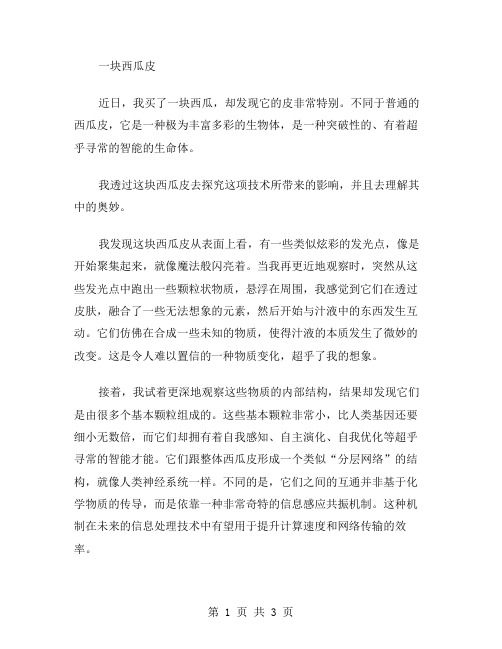 一块西瓜皮

近日，我买了一块西瓜，却发现它的皮非常特别。不同于普通的西瓜皮，它是一种极为丰富多彩的生物体，是一种突破性的、有着超乎寻常的智能的生命体。

我透过这块西瓜皮去探究这项技术所带来的影响，并且去理解其中的奥妙。

我发现这块西瓜皮从表面上看，有一些类似炫彩的发光点，像是开始聚集起来，就像魔法般闪亮着。当我再更近地观察时，突然从这些发光点中跑出一些颗粒状物质，悬浮在周围，我感觉到它们在透过皮肤，融合了一些无法想象的元素，然后开始与汁液中的东西发生互动。它们仿佛在合成一些未知的物质，使得汁液的本质发生了微妙的改变。这是令人难以置信的一种物质变化，超乎了我的想象。

接着，我试着更深地观察这些物质的内部结构，结果却发现它们是由很多个基本颗粒组成的。这些基本颗粒非常小，比人类基因还要细小无数倍，而它们却拥有着自我感知、自主演化、自我优化等超乎寻常的智能才能。它们跟整体西瓜皮形成一个类似“分层网络”的结构，就像人类神经系统一样。不同的是，它们之间的互通并非基于化学物质的传导，而是依靠一种非常奇特的信息感应共振机制。这种机制在未来的信息处理技术中有望用于提升计算速度和网络传输的效率。

第 1 页 共 3 页